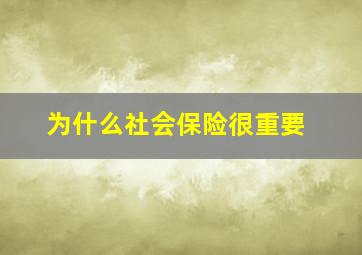 为什么社会保险很重要